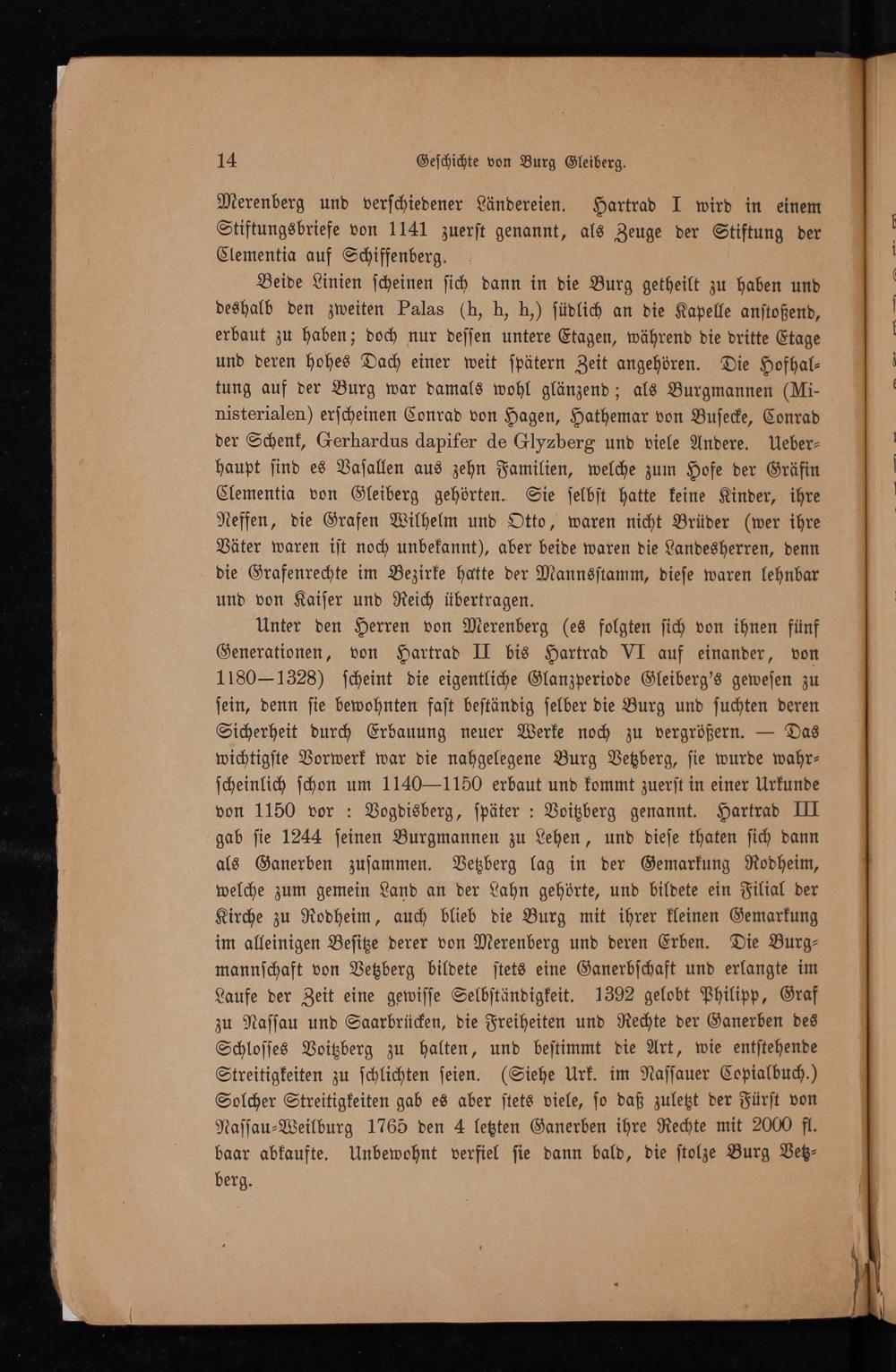 14 Geschichte von Burg Gleiberg.

Merenberg und verschiedener Ländereien. Hartrad I wird in einem Stiftungsbriefe von 1141 zuerst genannt, als Zeuge der Stiftung der Clementia auf Schiffenberg.

Beide Linien scheinen sich dann in die Burg getheilt zu haben und deshalb den zweiten Palas (h, h, h,) südlich an die Kapelle anstoßend, erbaut zu haben; doch nur dessen untere Etagen, während die dritte Etage und deren hohes Dach einer weit spätern Zeit angehören. Die Hofhaltung auf der Burg war damals wohl glänzend; als Burgmannen (Ministerialen) erscheinen Conrad von Hagen, Hathemar von Busecke, Conrad der Schenk, Gerhardus dapifer de Glyzberg und viele Andere. Ueberhaupt sind es Vasallen aus zehn Familien, welche zum Hofe der Gräfin Clementia von Gleiberg gehörten. Sie selbst hatte keine Kinder, ihre Neffen, die Grafen Wilhelm und Otto, waren nicht Brüder (wer ihre Väter waren ist noch unbekannt), aber beide waren die Landesherren, denn die Grafenrechte im Bezirke hatte der Mannsstamm, diese waren lehnbar und von Kaiser und Reich übertragen.

Unter den Herren von Merenberg (es folgten sich von ihnen fünf Generationen, von Hartrad II bis Hartrad VI auf einander, von 1180—1328) scheint die eigentliche Glanzperiode Gleiberg's gewesen zu sein, denn sie bewohnten fast beständig selber die Burg und suchten deren Sicherheit durch Erbauung neuer Werke noch zu vergrößern. — Das wichtigste Vorwerk war die nahgelegene Burg Vetzberg, sie wurde wahrscheinlich schon um 1140—1150 erbaut und kommt zuerst in einer Urkunde von 1150 vor : Vogdisberg, später : Voitzberg genannt. Hartrad III gab sie 1244 seinen Burgmannen zu Lehen, und diese thaten sich dann als Ganerben zusammen. Vetzberg lag in der Gemarkung Rodheim, welche zum gemein Land an der Lahn gehörte, und bildete ein Filial der Kirche zu Rodheim, auch blieb die Burg mit ihrer kleinen Gemarkung im alleinigen Besitze derer von Merenberg und deren Erben. Die Burgmannschaft von Vetzberg bildete stets eine Ganerbschaft und erlangte im Laufe der Zeit eine gewisse Selbständigkeit. 1392 gelobt Philipp, Graf zu Nassau und Saarbrücken, die Freiheiten und Rechte der Ganerben des Schlosses Voitzberg zu halten, und bestimmt die Art, wie entstehende Streitigkeiten zu schlichten seien. (Siehe Urk. im Nassauer Copialbuch.) Solcher Streitigkeiten gab es aber stets viele, so daß zuletzt der Fürst von Nassau-Weilburg 1765 den 4 letzten Ganerben ihre Rechte mit 2000 fl. baar abkaufte. Unbewohnt verfiel sie dann bald, die stolze Burg Vetzberg.